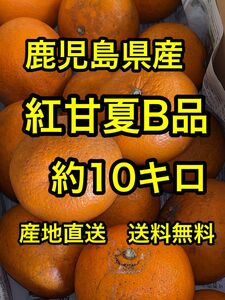 鹿児島県産

紅甘夏B品

約10キロ

産地直送　送料無料